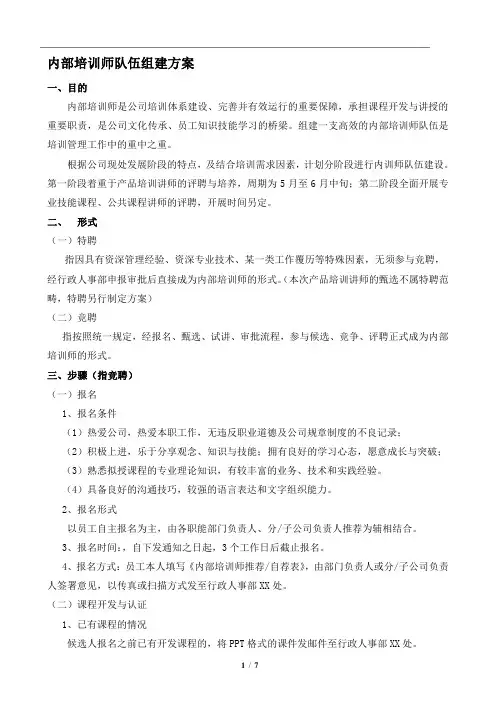 内部培训师队伍组建方案

一、目的

内部培训师是公司培训体系建设、完善并有效运行的重要保障，承担课程开发与讲授的重要职责，是公司文化传承、员工知识技能学习的桥梁。组建一支高效的内部培训师队伍是培训管理工作中的重中之重。

根据公司现处发展阶段的特点，及结合培训需求因素，计划分阶段进行内训师队伍建设。第一阶段着重于产品培训讲师的评聘与培养，周期为5月至6月中旬；第二阶段全面开展专业技能课程、公共课程讲师的评聘，开展时间另定。

二、 形式

（一）特聘

指因具有资深管理经验、资深专业技术、某一类工作履历等特殊因素，无须参与竞聘，经行政人事部申报审批后直接成为内部培训师的形式。（本次产品培训讲师的甄选不属特聘范畴，特聘另行制定方案）

（二）竞聘

指按照统一规定，经报名、甄选、试讲、审批流程，参与候选、竞争、评聘正式成为内部培训师的形式。

三、步骤（指竞聘）

（一）报名

1、报名条件

（1）热爱公司，热爱本职工作，无违反职业道德及公司规章制度的不良记录；

（2）积极上进，乐于分享观念、知识与技能；拥有良好的学习心态，愿意成长与突破；

（3）熟悉拟授课程的专业理论知识，有较丰富的业务、技术和实践经验。

（4）具备良好的沟通技巧，较强的语言表达和文字组织能力。

2、报名形式

以员工自主报名为主，由各职能部门负责人、分/子公司负责人推荐为辅相结合。

3、报名时间：自下发通知之日起，3个工作日后截止报名。

4、报名方式：员工本人填写《内部培训师推荐/自荐表》，由部门负责人或分/子公司负责人签署意见，以传真或扫描方式发至行政人事部XX处。

（二）课程开发与认证

1、已有课程的情况

候选人报名之前已有开发课程的，将PPT格式的课件发邮件至行政人事部XX处。

1 / 7